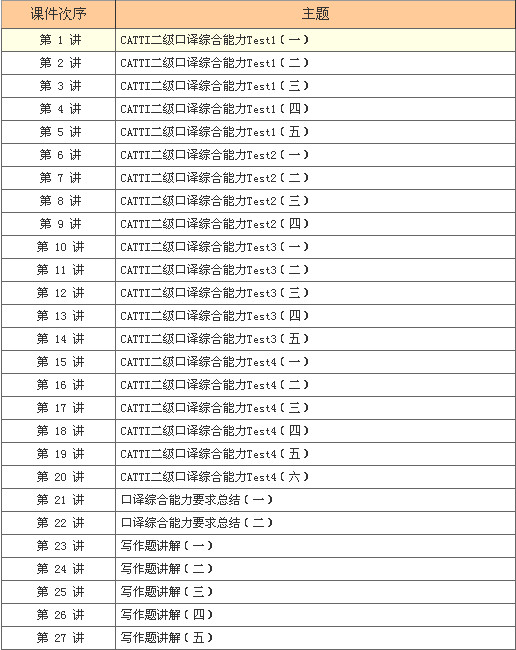 | 课件次序 | 主题 |
|---|---|
| 第 1 讲 | CATTI二级口译综合能力Test1（一） |
| 第 2 讲 | CATTI二级口译综合能力Test1（二） |
| 第 3 讲 | CATTI二级口译综合能力Test1（三） |
| 第 4 讲 | CATTI二级口译综合能力Test1（四） |
| 第 5 讲 | CATTI二级口译综合能力Test1（五） |
| 第 6 讲 | CATTI二级口译综合能力Test2（一） |
| 第 7 讲 | CATTI二级口译综合能力Test2（二） |
| 第 8 讲 | CATTI二级口译综合能力Test2（三） |
| 第 9 讲 | CATTI二级口译综合能力Test2（四） |
| 第 10 讲 | CATTI二级口译综合能力Test3（一） |
| 第 11 讲 | CATTI二级口译综合能力Test3（二） |
| 第 12 讲 | CATTI二级口译综合能力Test3（三） |
| 第 13 讲 | CATTI二级口译综合能力Test3（四） |
| 第 14 讲 | CATTI二级口译综合能力Test3（五） |
| 第 15 讲 | CATTI二级口译综合能力Test4（一） |
| 第 16 讲 | CATTI二级口译综合能力Test4（二） |
| 第 17 讲 | CATTI二级口译综合能力Test4（三） |
| 第 18 讲 | CATTI二级口译综合能力Test4（四） |
| 第 19 讲 | CATTI二级口译综合能力Test4（五） |
| 第 20 讲 | CATTI二级口译综合能力Test4（六） |
| 第 21 讲 | 口译综合能力要求总结（一） |
| 第 22 讲 | 口译综合能力要求总结（二） |
| 第 23 讲 | 写作题讲解（一） |
| 第 24 讲 | 写作题讲解（二） |
| 第 25 讲 | 写作题讲解（三） |
| 第 26 讲 | 写作题讲解（四） |
| 第 27 讲 | 写作题讲解（五） |